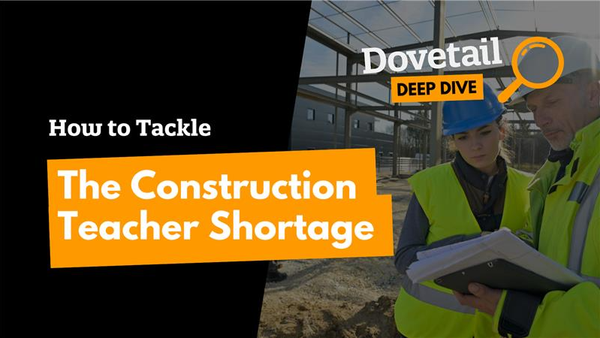 Dovetail
DEEP DIVE

How to Tackle

The Construction Teacher Shortage